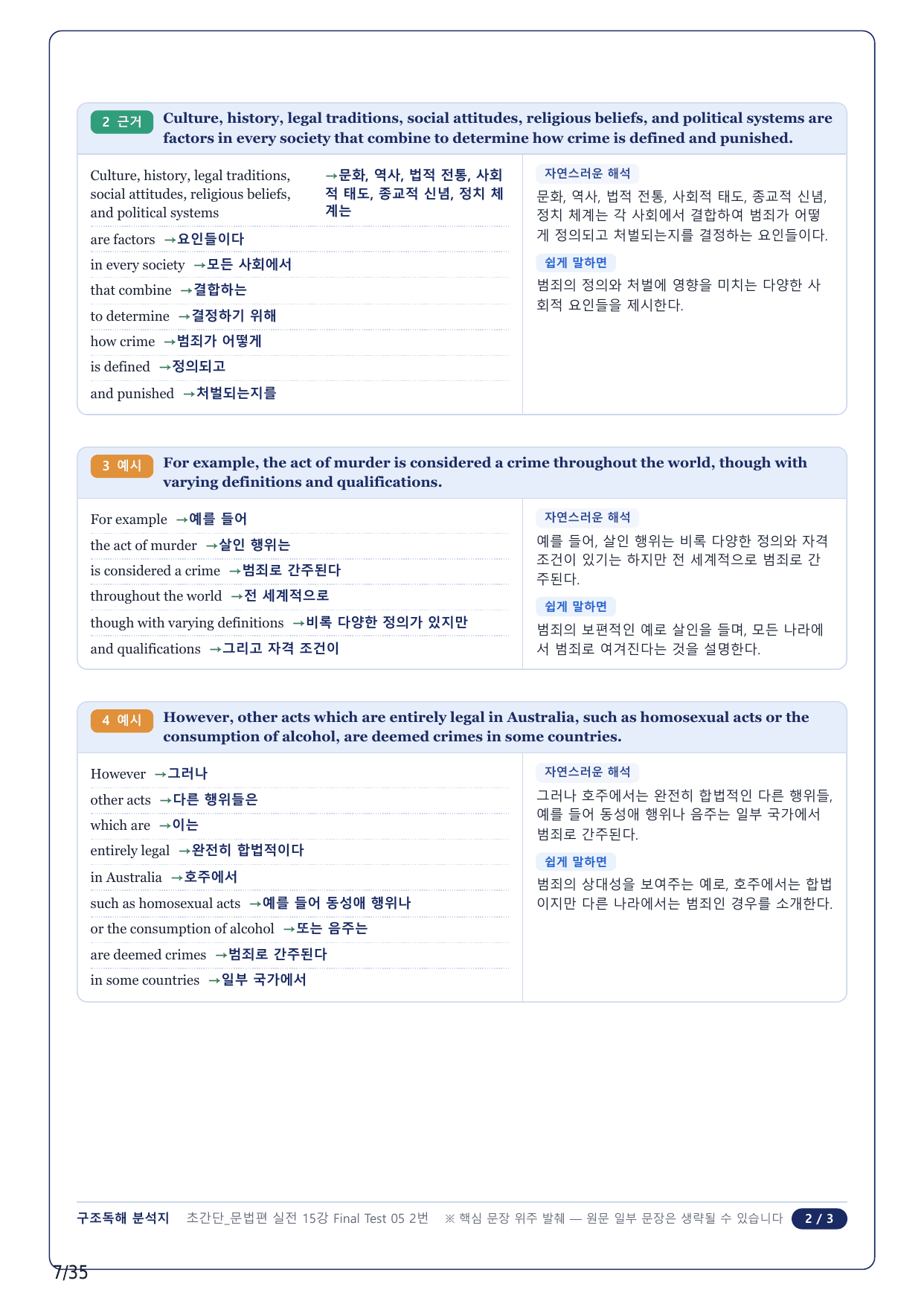 2 근거 Culture, history, legal traditions, social attitudes, religious beliefs, and political systems are factors in every society that combine to determine how crime is defined and punished.

Culture, history, legal traditions, social attitudes, religious beliefs, and political systems →문화, 역사, 법적 전통, 사회적 태도, 종교적 신념, 정치 체계는
are factors →요인들이다
in every society →모든 사회에서
that combine →결합하는
to determine →결정하기 위해
how crime →범죄가 어떻게
is defined →정의되고
and punished →처벌되는지를

자연스러운 해석
문화, 역사, 법적 전통, 사회적 태도, 종교적 신념, 정치 체계는 각 사회에서 결합하여 범죄가 어떻게 정의되고 처벌되는지를 결정하는 요인들이다.
쉽게 말하면
범죄의 정의와 처벌에 영향을 미치는 다양한 사회적 요인들을 제시한다.

3 예시 For example, the act of murder is considered a crime throughout the world, though with varying definitions and qualifications.

For example →예를 들어
the act of murder →살인 행위는
is considered a crime →범죄로 간주된다
throughout the world →전 세계적으로
though with varying definitions →비록 다양한 정의가 있지만
and qualifications →그리고 자격 조건이

자연스러운 해석
예를 들어, 살인 행위는 비록 다양한 정의와 자격 조건이 있기는 하지만 전 세계적으로 범죄로 간주된다.
쉽게 말하면
범죄의 보편적인 예로 살인을 들며, 모든 나라에서 범죄로 여겨진다는 것을 설명한다.

4 예시 However, other acts which are entirely legal in Australia, such as homosexual acts or the consumption of alcohol, are deemed crimes in some countries.

However →그러나
other acts →다른 행위들은
which are →이는
entirely legal →완전히 합법적이다
in Australia →호주에서
such as homosexual acts →예를 들어 동성애 행위나
or the consumption of alcohol →또는 음주는
are deemed crimes →범죄로 간주된다
in some countries →일부 국가에서

자연스러운 해석
그러나 호주에서는 완전히 합법적인 다른 행위들, 예를 들어 동성애 행위나 음주는 일부 국가에서 범죄로 간주된다.
쉽게 말하면
범죄의 상대성을 보여주는 예로, 호주에서는 합법이지만 다른 나라에서는 범죄인 경우를 소개한다.

구조독해 분석지 초간단_문법편 실전 15강 Final Test 05 2번 ※ 핵심 문장 위주 발췌 — 원문 일부 문장은 생략될 수 있습니다 2 / 3

7/35